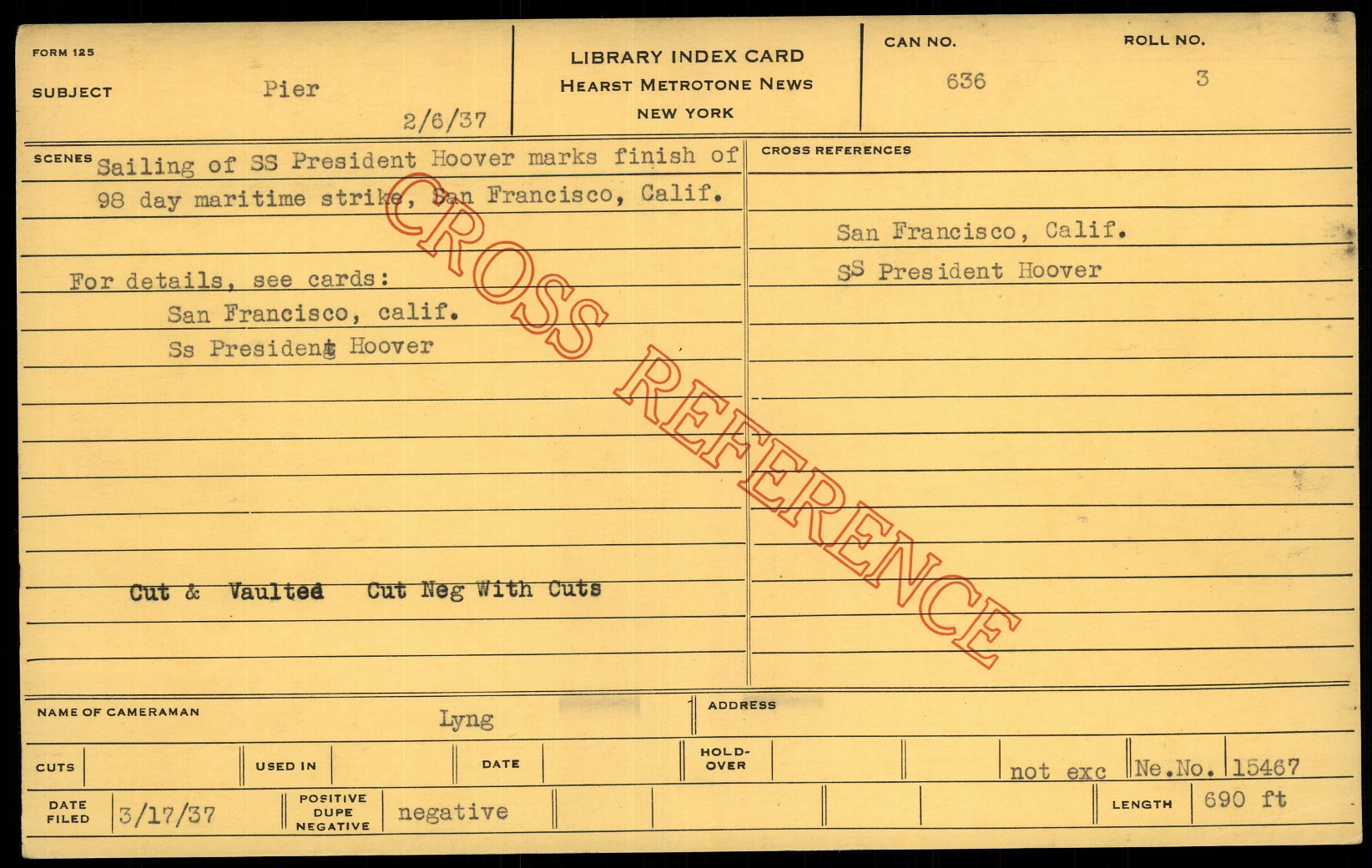 FORM 125

SUBJECT Pier

2/6/37

LIBRARY INDEX CARD
HEARST METROTONE NEWS
NEW YORK

CAN NO. 636

ROLL NO. 3

SCENES Sailing of SS President Hoover marks finish of 98 day maritime strike, San Francisco, Calif.

For details, see cards:
San Francisco, calif.
Ss President Hoover

Cut & Vaulted Cut Neg With Cuts

CROSS REFERENCES

San Francisco, Calif.
SS President Hoover

NAME OF CAMERAMAN Lyng

ADDRESS

CUTS

USED IN

DATE

HOLD-OVER

not exc

Ne.No. 15467

DATE FILED 3/17/37

POSITIVE DUPE NEGATIVE negative

LENGTH 690 ft

CROSS REFERENCE